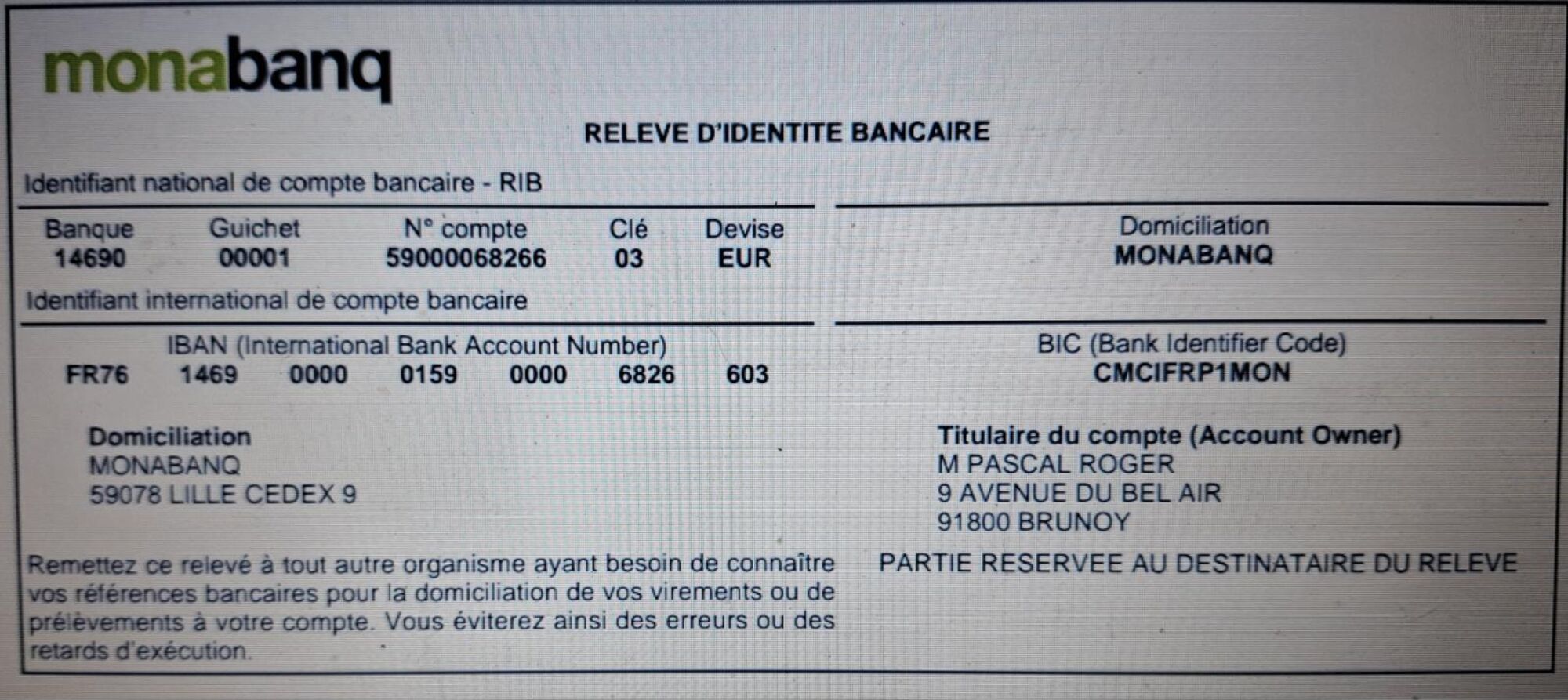 monabanq

RELEVE D'IDENTITE BANCAIRE

Identifiant national de compte bancaire - RIB

| Banque | Guichet | N° compte | Clé | Devise |
|---|---|---|---|---|
| 14690 | 00001 | 59000068266 | 03 | EUR |

Domiciliation
MONABANQ

Identifiant international de compte bancaire

IBAN (International Bank Account Number)
FR76 1469 0000 0159 0000 6826 603

BIC (Bank Identifier Code)
CMCIFRP1MON

Domiciliation
MONABANQ
59078 LILLE CEDEX 9

Titulaire du compte (Account Owner)
M PASCAL ROGER
9 AVENUE DU BEL AIR
91800 BRUNOY

Remettez ce relevé à tout autre organisme ayant besoin de connaître vos références bancaires pour la domiciliation de vos virements ou de prélèvements à votre compte. Vous éviterez ainsi des erreurs ou des retards d'exécution.

PARTIE RESERVEE AU DESTINATAIRE DU RELEVE